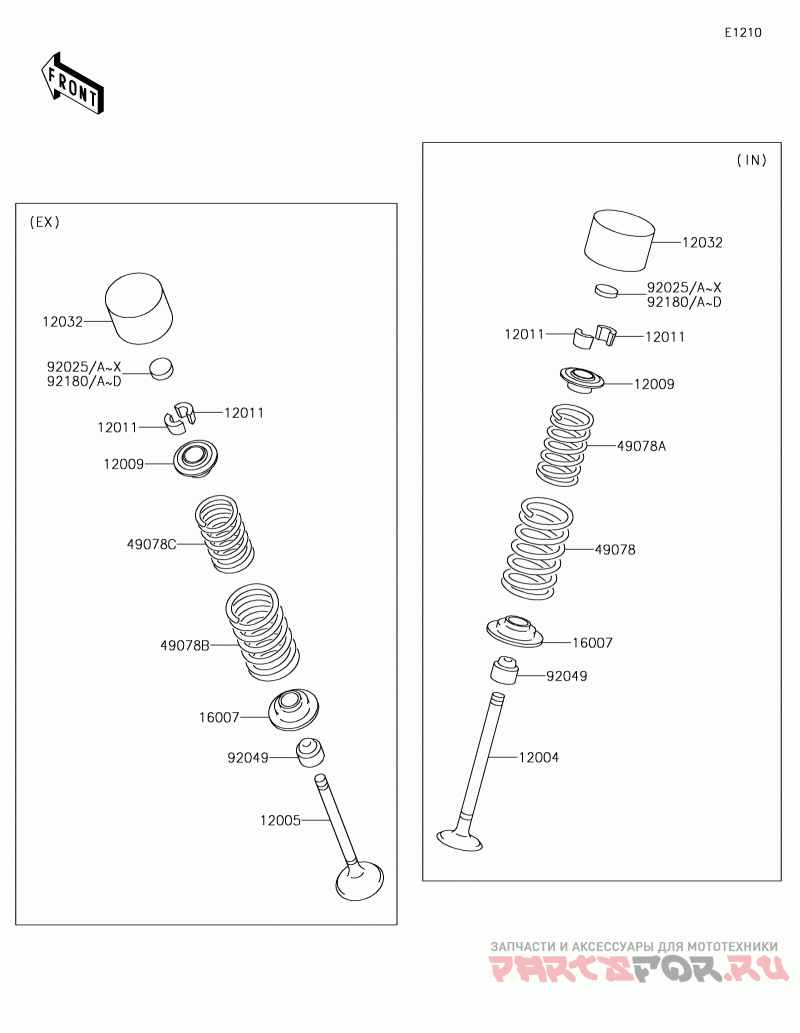 E1210

FRONT

(EX)

12032

92025/A~X
92180/A~D

12011

12011

12009

49078C

49078B

16007

92049

12005

(IN)

12032

92025/A~X
92180/A~D

12011

12011

12009

49078A

49078

16007

92049

12004

ЗАПЧАСТИ И АКСЕССУАРЫ ДЛЯ МОТОТЕХНИКИ
PARTSFOR.RU